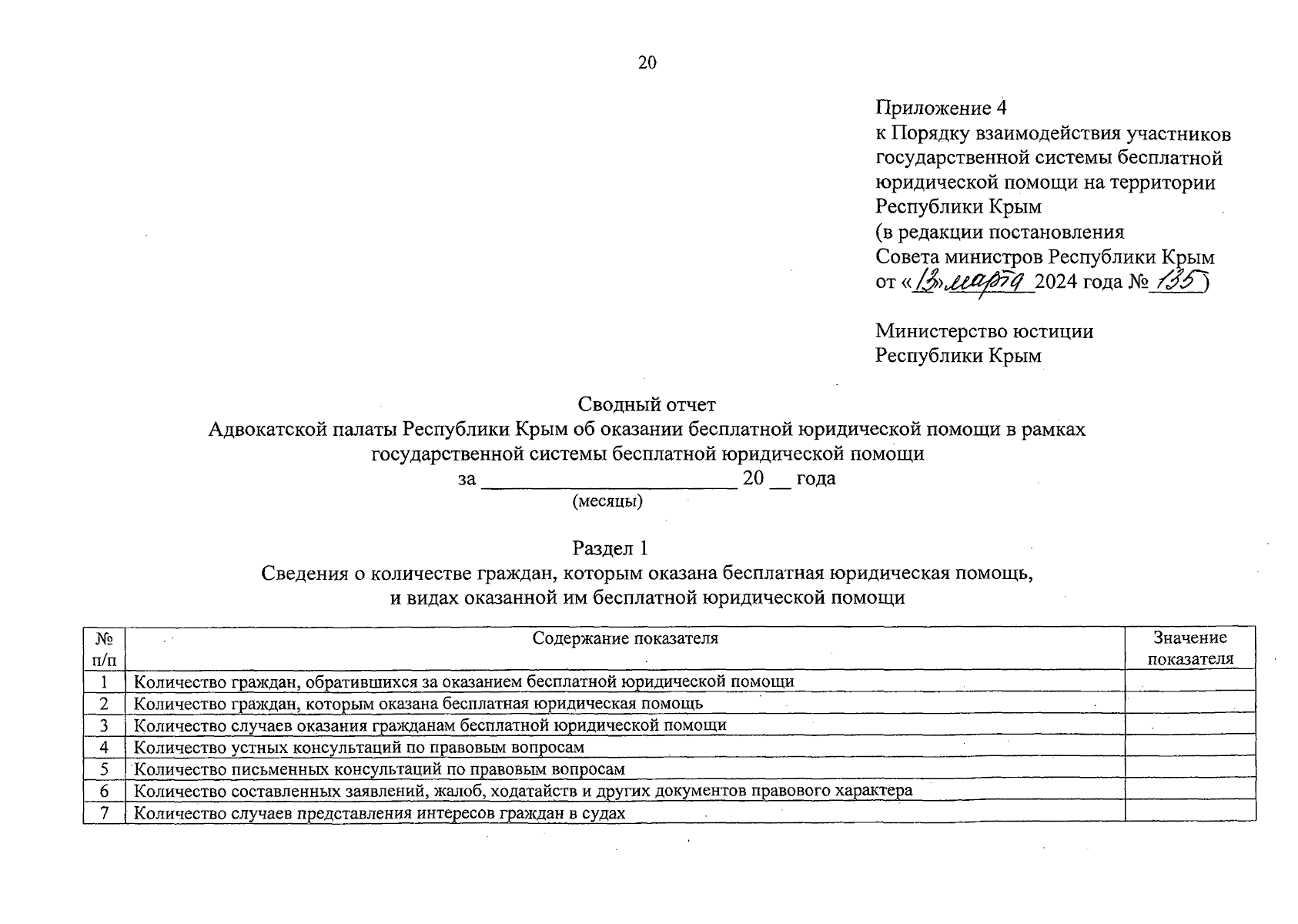 20

Приложение 4
к Порядку взаимодействия участников государственной системы бесплатной юридической помощи на территории Республики Крым
(в редакции постановления Совета министров Республики Крым от «13» марта 2024 года № 135)

Министерство юстиции Республики Крым

Сводный отчет
Адвокатской палаты Республики Крым об оказании бесплатной юридической помощи в рамках государственной системы бесплатной юридической помощи
за ______________________ 20 __ года
(месяцы)

Раздел 1
Сведения о количестве граждан, которым оказана бесплатная юридическая помощь, и видах оказанной им бесплатной юридической помощи

| № п/п | Содержание показателя | Значение показателя |
|---|---|---|
| 1 | Количество граждан, обратившихся за оказанием бесплатной юридической помощи | |
| 2 | Количество граждан, которым оказана бесплатная юридическая помощь | |
| 3 | Количество случаев оказания гражданам бесплатной юридической помощи | |
| 4 | Количество устных консультаций по правовым вопросам | |
| 5 | Количество письменных консультаций по правовым вопросам | |
| 6 | Количество составленных заявлений, жалоб, ходатайств и других документов правового характера | |
| 7 | Количество случаев представления интересов граждан в судах | |